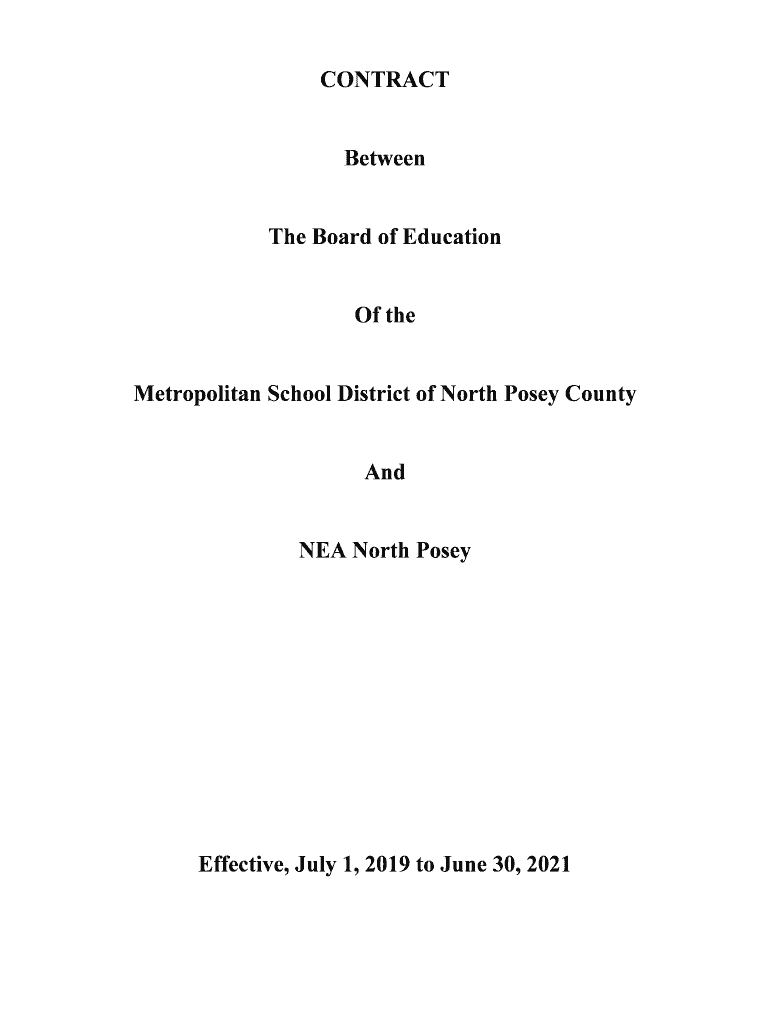 CONTRACT

Between

The Board of Education

Of the

Metropolitan School District of North Posey County

And

NEA North Posey

Effective, July 1, 2019 to June 30, 2021